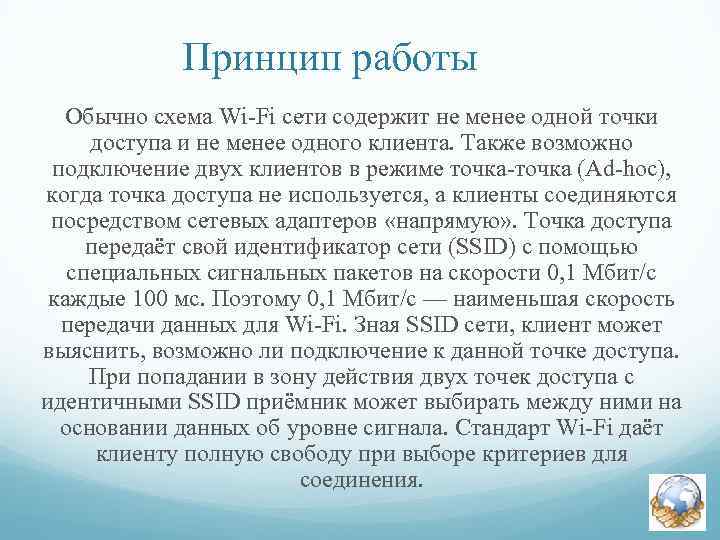 Принцип работы

Обычно схема Wi-Fi сети содержит не менее одной точки доступа и не менее одного клиента. Также возможно подключение двух клиентов в режиме точка-точка (Ad-hoc), когда точка доступа не используется, а клиенты соединяются посредством сетевых адаптеров «напрямую». Точка доступа передаёт свой идентификатор сети (SSID) с помощью специальных сигнальных пакетов на скорости 0,1 Мбит/с каждые 100 мс. Поэтому 0,1 Мбит/с — наименьшая скорость передачи данных для Wi-Fi. Зная SSID сети, клиент может выяснить, возможно ли подключение к данной точке доступа. При попадании в зону действия двух точек доступа с идентичными SSID приёмник может выбирать между ними на основании данных об уровне сигнала. Стандарт Wi-Fi даёт клиенту полную свободу при выборе критериев для соединения.